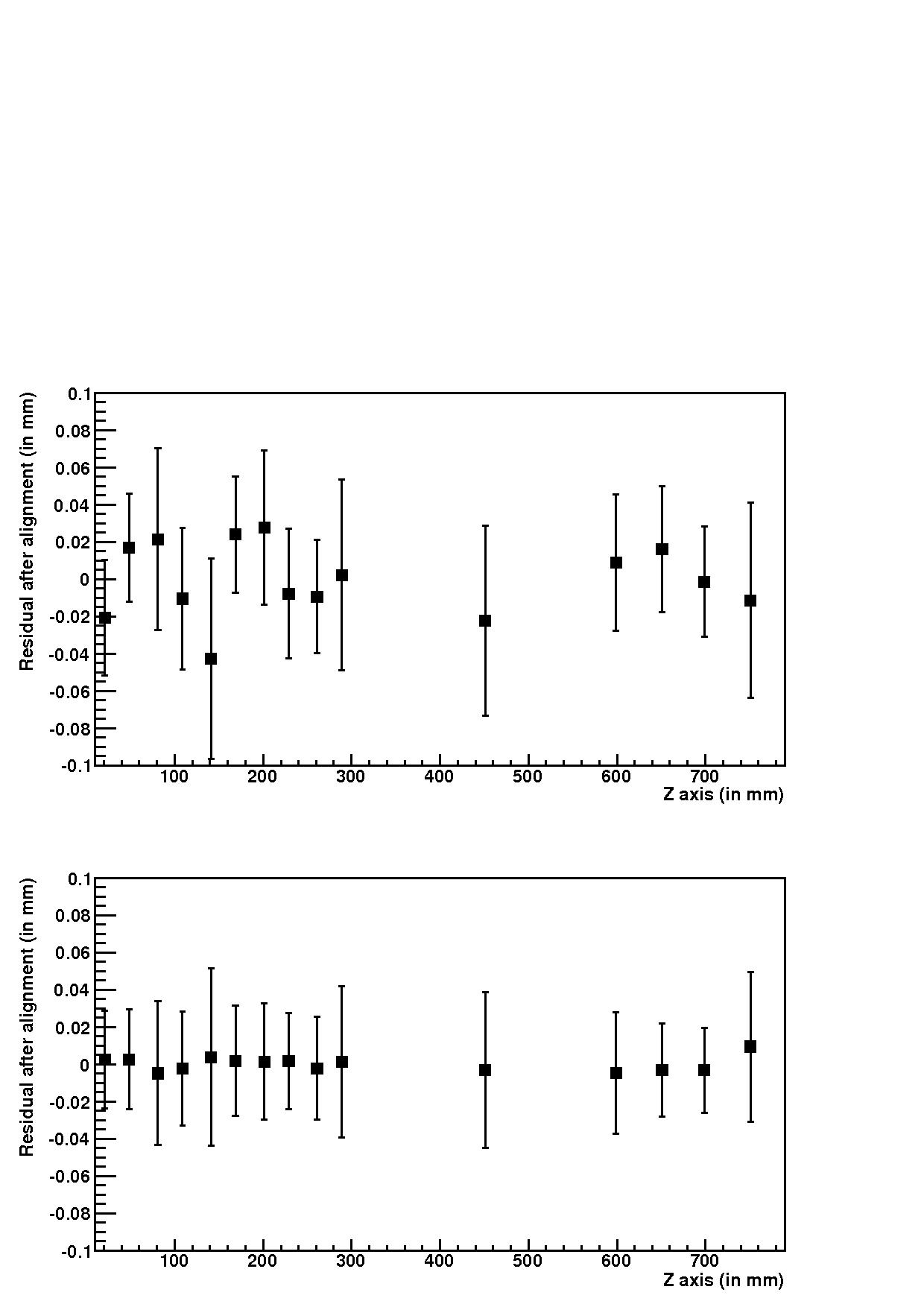 Residual after alignment (in mm)

0.1
0.08
0.06
0.04
0.02
0
-0.02
-0.04
-0.06
-0.08
-0.1

100 200 300 400 500 600 700

Z axis (in mm)

Residual after alignment (in mm)

0.1
0.08
0.06
0.04
0.02
0
-0.02
-0.04
-0.06
-0.08
-0.1

100 200 300 400 500 600 700

Z axis (in mm)